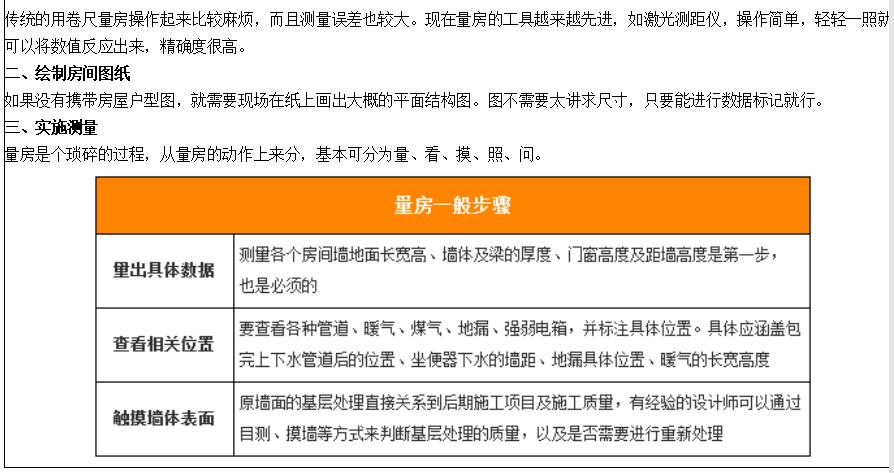 传统的用卷尺量房操作起来比较麻烦，而且测量误差也较大。现在量房的工具越来越先进，如激光测距仪，操作简单，轻轻一照就可以将数值反应出来，精确度很高。

二、绘制房间图纸

如果没有携带房屋户型图，就需要现场在纸上画出大概的平面结构图。图不需要太讲求尺寸，只要能进行数据标记就行。

三、实施测量

量房是个琐碎的过程，从量房的动作上来分，基本可分为量、看、摸、照、问。

| 量房一般步骤 | |
|---|---|
| 量出具体数据 | 测量各个房间墙地面长宽高、墙体及梁的厚度、门窗高度及距墙高度是第一步，也是必须的 |
| 查看相关位置 | 要查看各种管道、暖气、煤气、地漏、强弱电箱，并标注具体位置。具体应涵盖包完上下水管道后的位置、坐便器下水的墙距、地漏具体位置、暖气的长宽高度 |
| 触摸墙体表面 | 原墙面的基层处理直接关系到后期施工项目及施工质量，有经验的设计师可以通过目测、摸墙等方式来判断基层处理的质量，以及是否需要进行重新处理 |